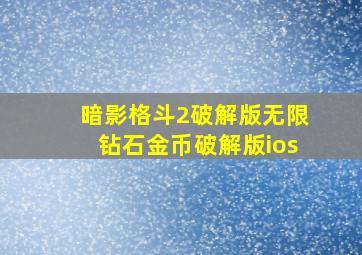 暗影格斗2破解版无限钻石金币破解版ios